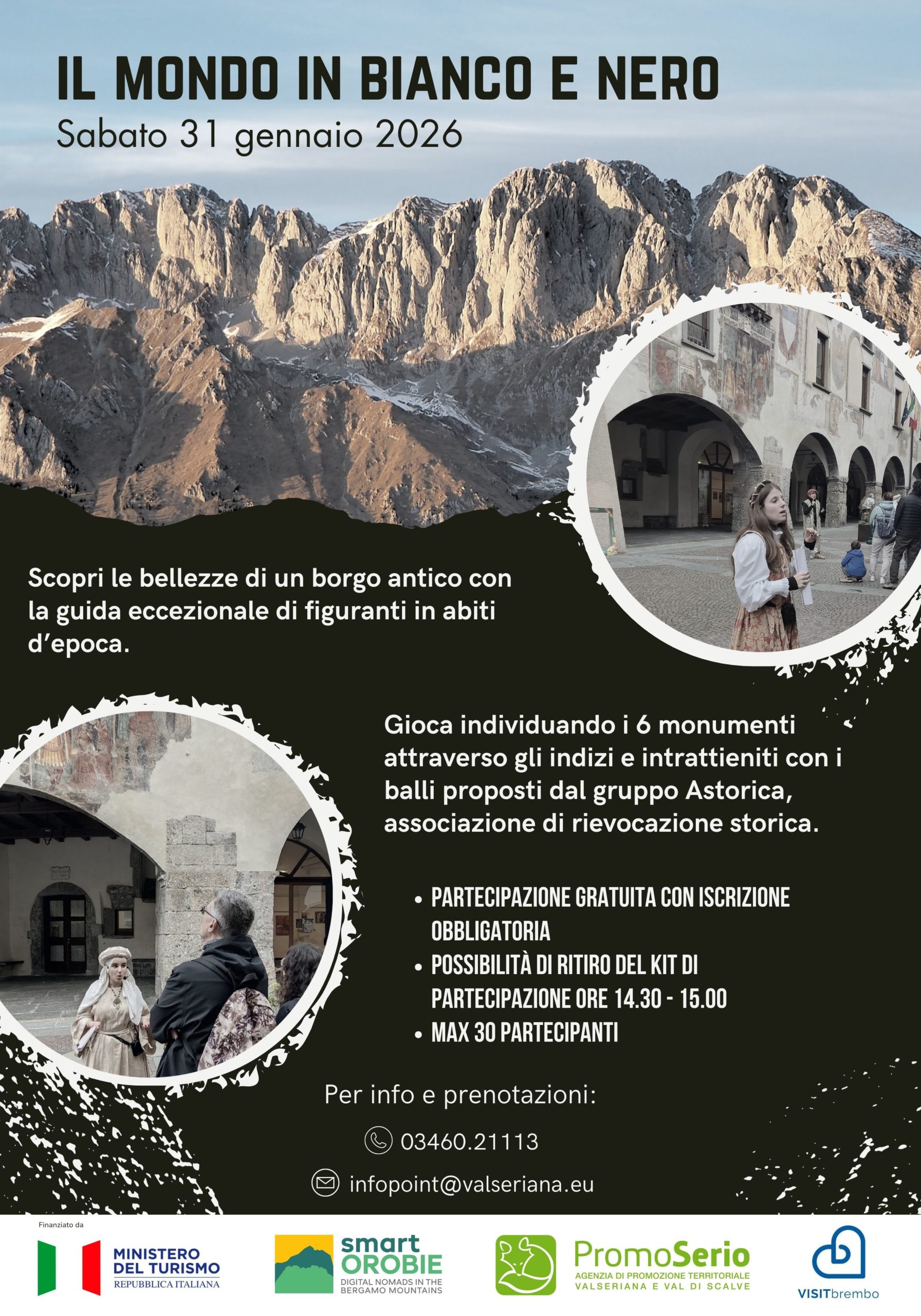 IL MONDO IN BIANCO E NERO
Sabato 31 gennaio 2026

Scopri le bellezze di un borgo antico con la guida eccezionale di figuranti in abiti d'epoca.

Gioca individuando i 6 monumenti attraverso gli indizi e intrattieniti con i balli proposti dal gruppo Astorica, associazione di rievocazione storica.

• PARTECIPAZIONE GRATUITA CON ISCRIZIONE OBBLIGATORIA
• POSSIBILITÀ DI RITIRO DEL KIT DI PARTECIPAZIONE ORE 14.30 - 15.00
• MAX 30 PARTECIPANTI

Per info e prenotazioni:

03460.21113

infopoint@valseriana.eu

Finanziato da
MINISTERO DEL TURISMO
REPUBBLICA ITALIANA

smart OROBIE
DIGITAL NOMADS IN THE BERGAMO MOUNTAINS

PromoSerio
AGENZIA DI PROMOZIONE TERRITORIALE
VALSERIANA E VAL DI SCALVE

VISITbrembo